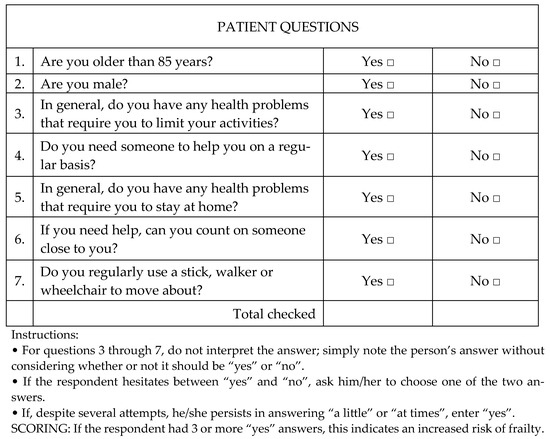 | PATIENT QUESTIONS | | | |
|---|---|---|---|
| 1. | Are you older than 85 years? | Yes □ | No □ |
| 2. | Are you male? | Yes □ | No □ |
| 3. | In general, do you have any health problems that require you to limit your activities? | Yes □ | No □ |
| 4. | Do you need someone to help you on a regular basis? | Yes □ | No □ |
| 5. | In general, do you have any health problems that require you to stay at home? | Yes □ | No □ |
| 6. | If you need help, can you count on someone close to you? | Yes □ | No □ |
| 7. | Do you regularly use a stick, walker or wheelchair to move about? | Yes □ | No □ |
| | Total checked | | |

Instructions:
• For questions 3 through 7, do not interpret the answer; simply note the person's answer without considering whether or not it should be "yes" or "no".
• If the respondent hesitates between "yes" and "no", ask him/her to choose one of the two answers.
• If, despite several attempts, he/she persists in answering "a little" or "at times", enter "yes".
SCORING: If the respondent had 3 or more "yes" answers, this indicates an increased risk of frailty.